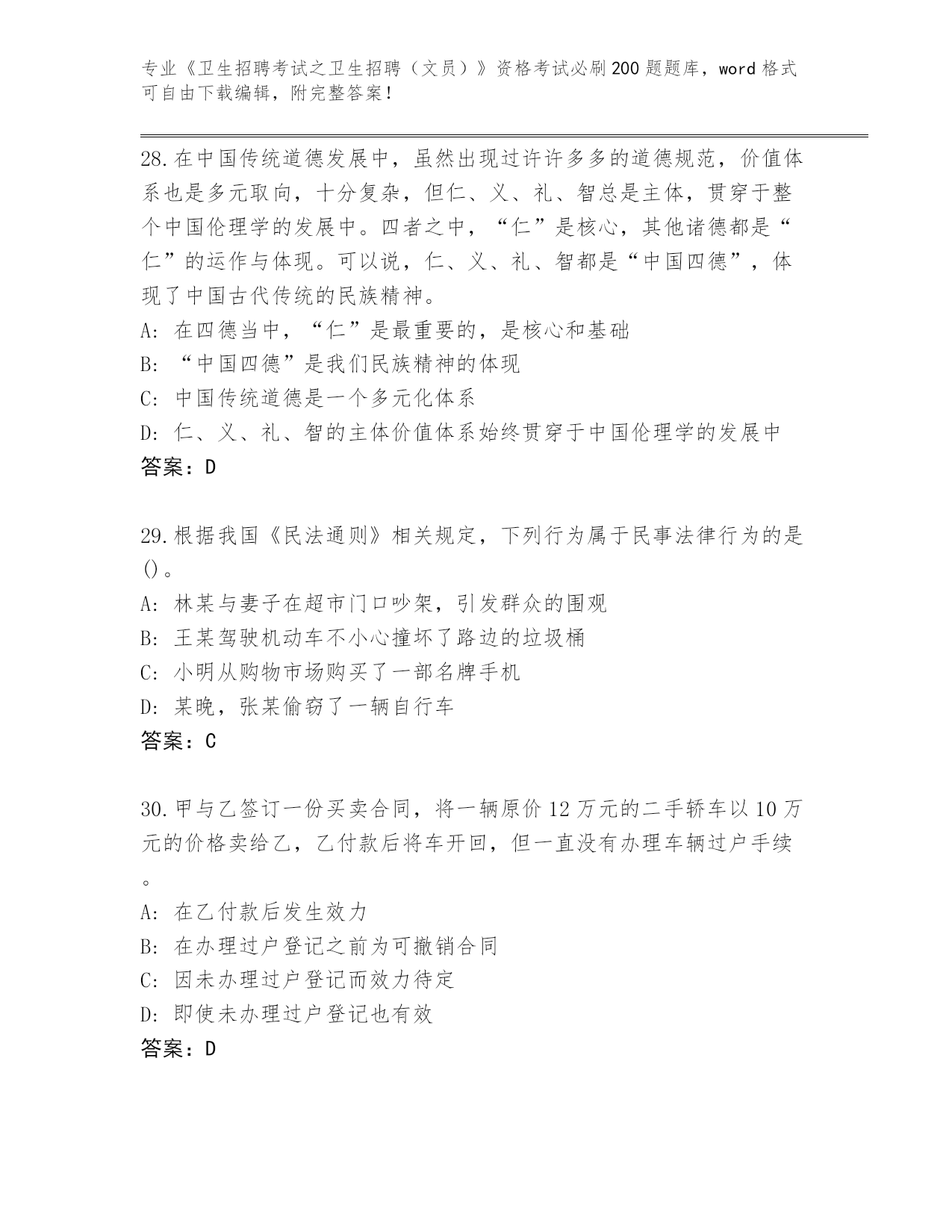 专业《卫生招聘考试之卫生招聘（文员）》资格考试必刷200题题库，word格式可自由下载编辑，附完整答案！

28.在中国传统道德发展中，虽然出现过许许多多的道德规范，价值体系也是多元取向，十分复杂，但仁、义、礼、智总是主体，贯穿于整个中国伦理学的发展中。四者之中，“仁”是核心，其他诸德都是“仁”的运作与体现。可以说，仁、义、礼、智都是“中国四德”，体现了中国古代传统的民族精神。
A: 在四德当中，“仁”是最重要的，是核心和基础
B: “中国四德”是我们民族精神的体现
C: 中国传统道德是一个多元化体系
D: 仁、义、礼、智的主体价值体系始终贯穿于中国伦理学的发展中
答案：D

29.根据我国《民法通则》相关规定，下列行为属于民事法律行为的是()。
A: 林某与妻子在超市门口吵架，引发群众的围观
B: 王某驾驶机动车不小心撞坏了路边的垃圾桶
C: 小明从购物市场购买了一部名牌手机
D: 某晚，张某偷窃了一辆自行车
答案：C

30.甲与乙签订一份买卖合同，将一辆原价12万元的二手轿车以10万元的价格卖给乙，乙付款后将车开回，但一直没有办理车辆过户手续。
A: 在乙付款后发生效力
B: 在办理过户登记之前为可撤销合同
C: 因未办理过户登记而效力待定
D: 即使未办理过户登记也有效
答案：D